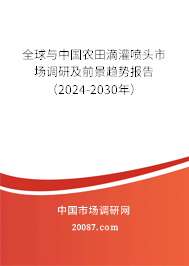 全球与中国农田滴灌喷头市场调研及前景趋势报告（2024-2030年）

中国市场调研网

20087.com